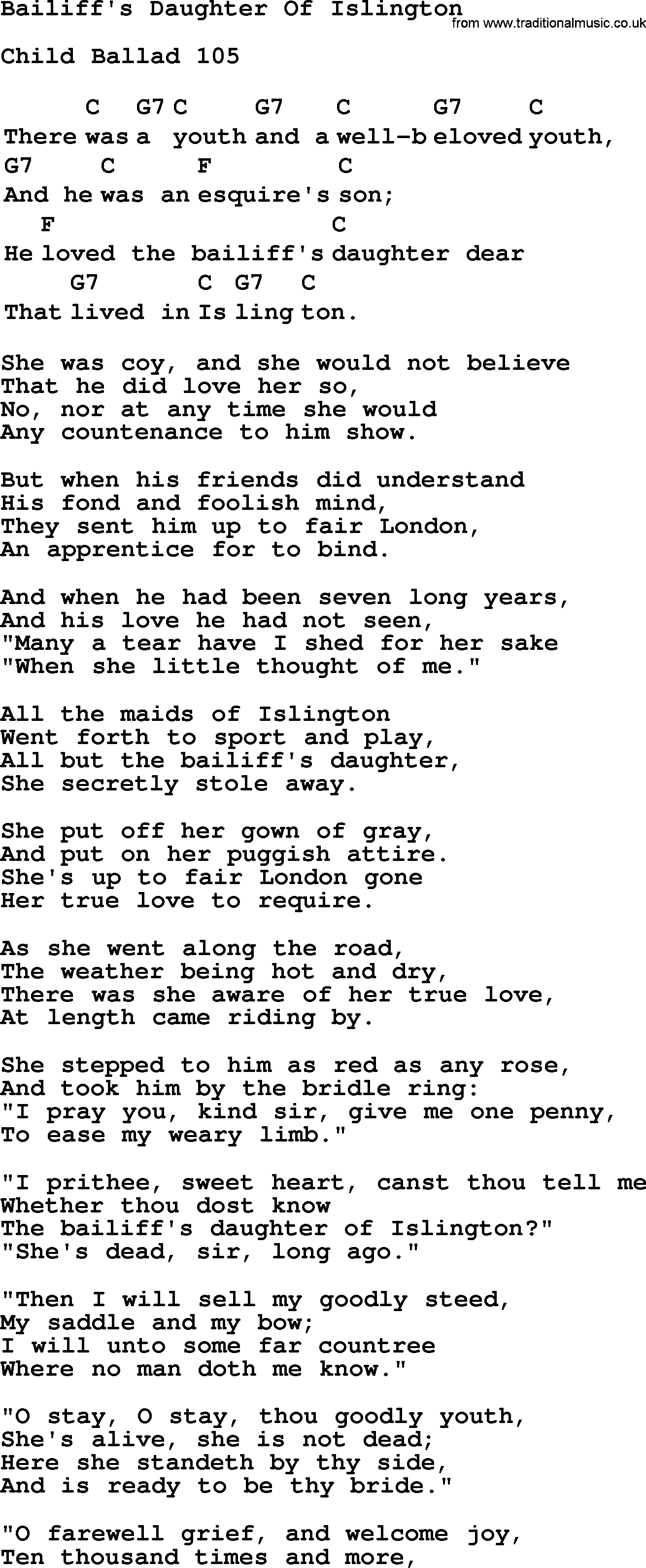 Bailiff's Daughter Of Islington
from www.traditionalmusic.co.uk

Child Ballad 105

C G7 C G7 C G7 C
There was a youth and a well-b eloved youth,
G7 C F C
And he was an esquire's son;
F C
He loved the bailiff's daughter dear
G7 C G7 C
That lived in Is ling ton.

She was coy, and she would not believe
That he did love her so,
No, nor at any time she would
Any countenance to him show.

But when his friends did understand
His fond and foolish mind,
They sent him up to fair London,
An apprentice for to bind.

And when he had been seven long years,
And his love he had not seen,
"Many a tear have I shed for her sake
"When she little thought of me."

All the maids of Islington
Went forth to sport and play,
All but the bailiff's daughter,
She secretly stole away.

She put off her gown of gray,
And put on her puggish attire.
She's up to fair London gone
Her true love to require.

As she went along the road,
The weather being hot and dry,
There was she aware of her true love,
At length came riding by.

She stepped to him as red as any rose,
And took him by the bridle ring:
"I pray you, kind sir, give me one penny,
To ease my weary limb."

"I prithee, sweet heart, canst thou tell me
Whether thou dost know
The bailiff's daughter of Islington?"
"She's dead, sir, long ago."

"Then I will sell my goodly steed,
My saddle and my bow;
I will unto some far countree
Where no man doth me know."

"O stay, O stay, thou goodly youth,
She's alive, she is not dead;
Here she standeth by thy side,
And is ready to be thy bride."

"O farewell grief, and welcome joy,
Ten thousand times and more,